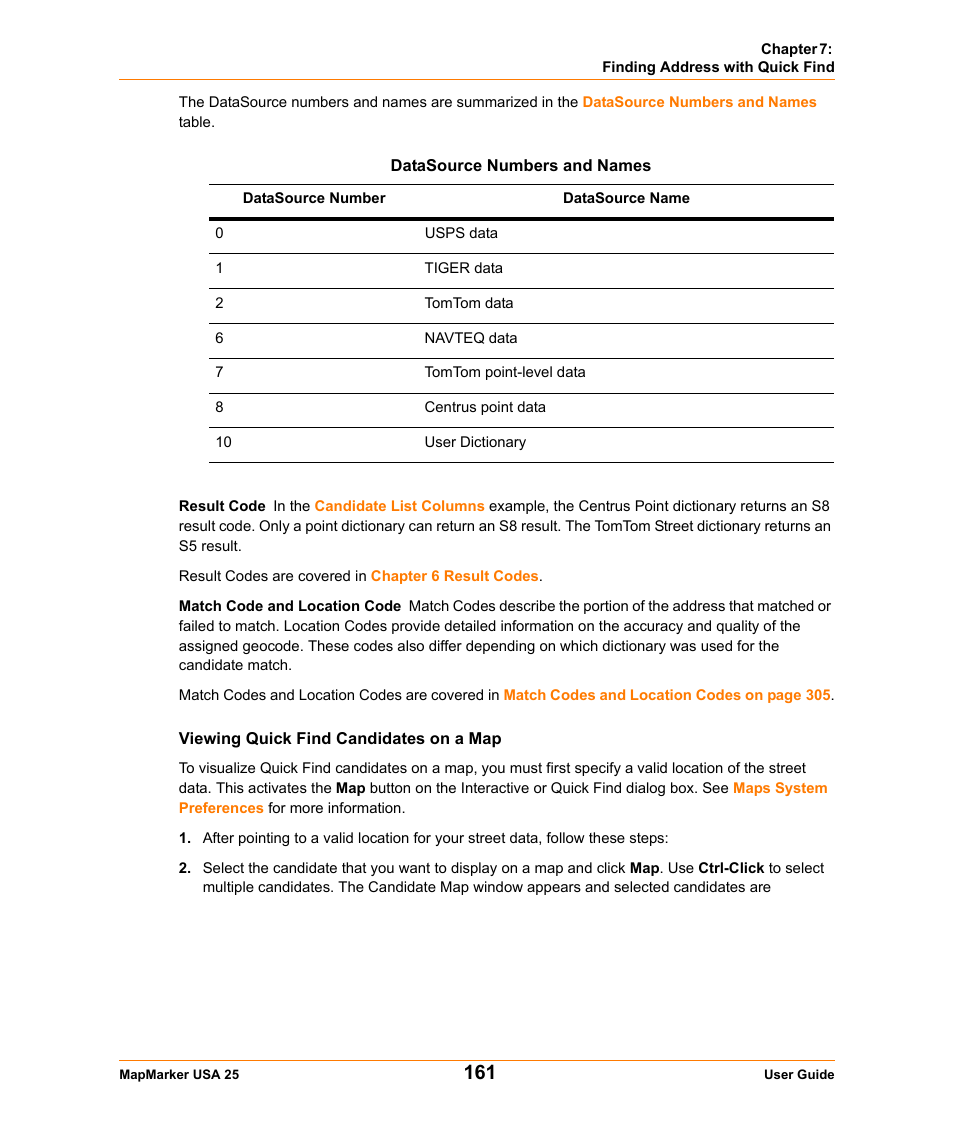 Chapter 7:
Finding Address with Quick Find

The DataSource numbers and names are summarized in the DataSource Numbers and Names table.

DataSource Numbers and Names

| DataSource Number | DataSource Name |
|---|---|
| 0 | USPS data |
| 1 | TIGER data |
| 2 | TomTom data |
| 6 | NAVTEQ data |
| 7 | TomTom point-level data |
| 8 | Centrus point data |
| 10 | User Dictionary |

Result Code In the Candidate List Columns example, the Centrus Point dictionary returns an S8 result code. Only a point dictionary can return an S8 result. The TomTom Street dictionary returns an S5 result.

Result Codes are covered in Chapter 6 Result Codes.

Match Code and Location Code Match Codes describe the portion of the address that matched or failed to match. Location Codes provide detailed information on the accuracy and quality of the assigned geocode. These codes also differ depending on which dictionary was used for the candidate match.

Match Codes and Location Codes are covered in Match Codes and Location Codes on page 305.

Viewing Quick Find Candidates on a Map

To visualize Quick Find candidates on a map, you must first specify a valid location of the street data. This activates the Map button on the Interactive or Quick Find dialog box. See Maps System Preferences for more information.

1. After pointing to a valid location for your street data, follow these steps:

2. Select the candidate that you want to display on a map and click Map. Use Ctrl-Click to select multiple candidates. The Candidate Map window appears and selected candidates are

MapMarker USA 25
161
User Guide